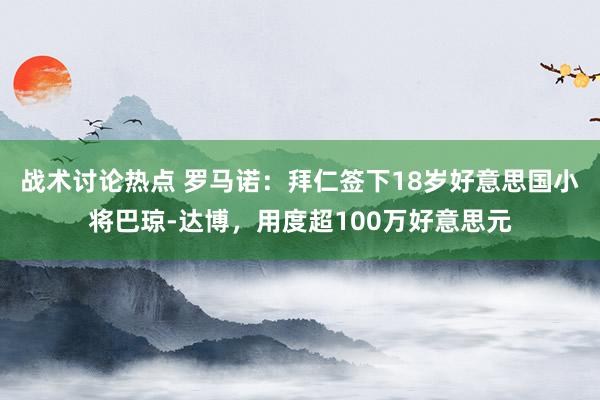 战术讨论热点 罗马诺：拜仁签下18岁好意思国小将巴琼-达博，用度超100万好意思元